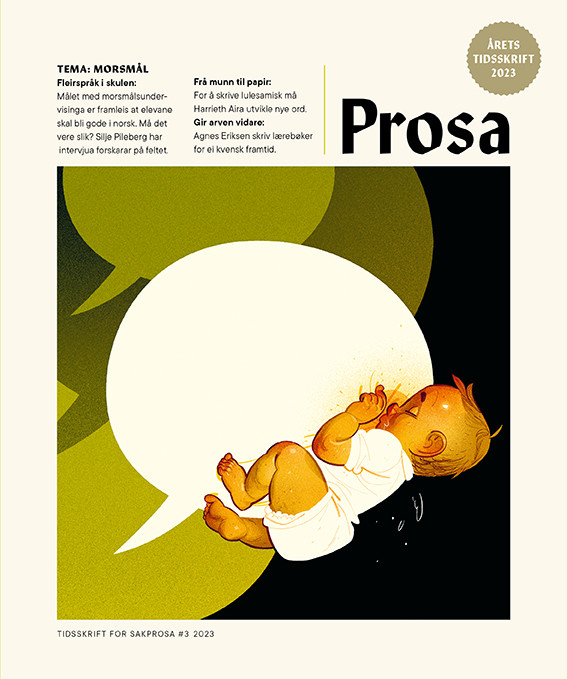 ÅRETS
TIDSSKRIFT
2023

TEMA: MORSMÅL

Fleirspråk i skulen:

Målet med morsmålsundervisinga er framleis at elevane skal bli gode i norsk. Må det vere slik? Silje Pileberg har intervjua forskarar på feltet.

Frå munn til papir:

For å skrive lulesamisk må Harrieth Aira utvikle nye ord.

Gir arven vidare:

Agnes Eriksen skriv lærebøker for ei kvensk framtid.

Prosa

TIDSSKRIFT FOR SAKPROSA #3 2023